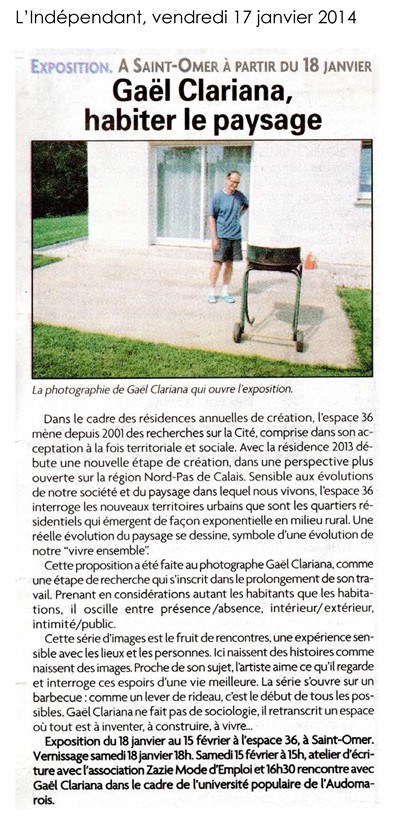 L'Indépendant, vendredi 17 janvier 2014

EXPOSITION. A SAINT-OMER À PARTIR DU 18 JANVIER

Gaël Clariana, habiter le paysage

La photographie de Gaël Clariana qui ouvre l'exposition.

Dans le cadre des résidences annuelles de création, l'espace 36 mène depuis 2001 des recherches sur la Cité, comprise dans son acceptation à la fois territoriale et sociale. Avec la résidence 2013 débute une nouvelle étape de création, dans une perspective plus ouverte sur la région Nord-Pas de Calais. Sensible aux évolutions de notre société et du paysage dans lequel nous vivons, l'espace 36 interroge les nouveaux territoires urbains que sont les quartiers résidentiels qui émergent de façon exponentielle en milieu rural. Une réelle évolution du paysage se dessine, symbole d'une évolution de notre "vivre ensemble".

Cette proposition a été faite au photographe Gaël Clariana, comme une étape de recherche qui s'inscrit dans le prolongement de son travail. Prenant en considérations autant les habitants que les habitations, il oscille entre présence/absence, intérieur/extérieur, intimité/public.

Cette série d'images est le fruit de rencontres, une expérience sensible avec les lieux et les personnes. Ici naissent des histoires comme naissent des images. Proche de son sujet, l'artiste aime ce qu'il regarde et interroge ces espoirs d'une vie meilleure. La série s'ouvre sur un barbecue : comme un lever de rideau, c'est le début de tous les possibles. Gaël Clariana ne fait pas de sociologie, il retranscrit un espace où tout est à inventer, à construire, à vivre...

Exposition du 18 janvier au 15 février à l'espace 36, à Saint-Omer. Vernissage samedi 18 janvier 18h. Samedi 15 février à 15h, atelier d'écriture avec l'association Zazie Mode d'Emploi et 16h30 rencontre avec Gaël Clariana dans le cadre de l'université populaire de l'Audomarois.